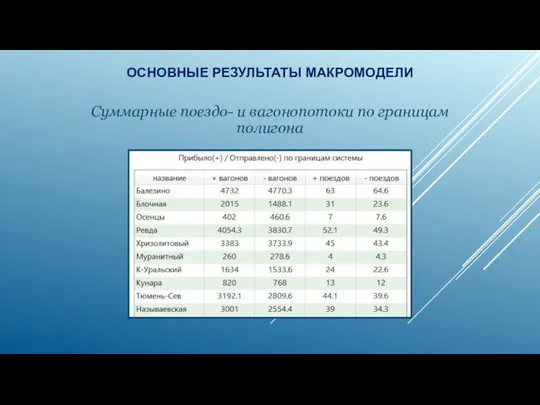 ОСНОВНЫЕ РЕЗУЛЬТАТЫ МАКРОМОДЕЛИ

Суммарные поездо- и вагонопотоки по границам полигона

Прибыло(+) / Отправлено(-) по границам системы

| название | + вагонов | - вагонов | + поездов | - поездов |
|---|---|---|---|---|
| Балезино | 4732 | 4770.3 | 63 | 64.6 |
| Блочная | 2015 | 1488.1 | 31 | 23.6 |
| Осенцы | 402 | 460.6 | 7 | 7.6 |
| Ревда | 4054.3 | 3830.7 | 52.1 | 49.3 |
| Хризолитовый | 3383 | 3733.9 | 45 | 43.4 |
| Муранитный | 260 | 278.6 | 4 | 4.3 |
| К-Уральский | 1634 | 1533.6 | 24 | 22.6 |
| Кунара | 820 | 768 | 13 | 12 |
| Тюмень-Сев | 3192.1 | 2809.6 | 44.1 | 39.6 |
| Называевская | 3001 | 2554.4 | 39 | 34.3 |